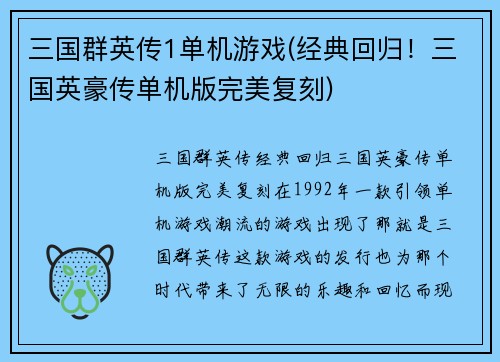 三国群英传1单机游戏(经典回归！三国英豪传单机版完美复刻)

三国群英传经典回归三国英豪传单机版完美复刻在1992年一款引领单机游戏潮流的游戏出现了那就是三国群英传这款游戏的发行也为那个时代带来了无限的乐趣和回忆而现